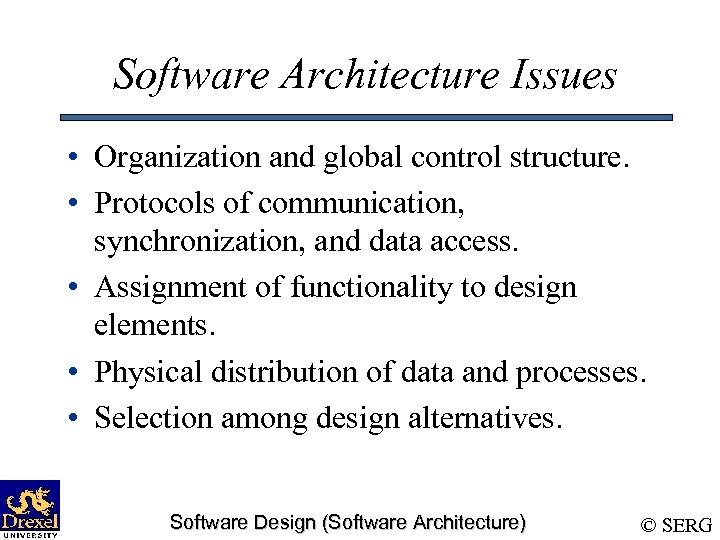 Software Architecture Issues

• Organization and global control structure.
• Protocols of communication, synchronization, and data access.
• Assignment of functionality to design elements.
• Physical distribution of data and processes.
• Selection among design alternatives.

Drexel
UNIVERSITY

Software Design (Software Architecture)

© SERG